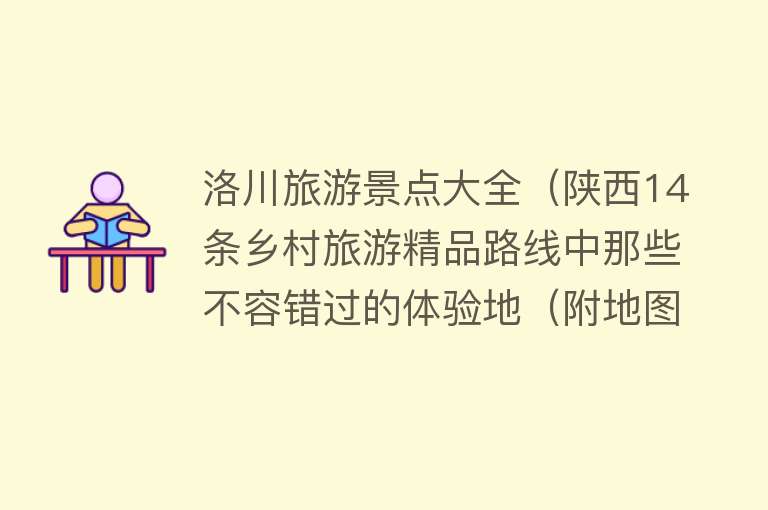 洛川旅游景点大全（陕西14条乡村旅游精品路线中那些不容错过的体验地（附地图